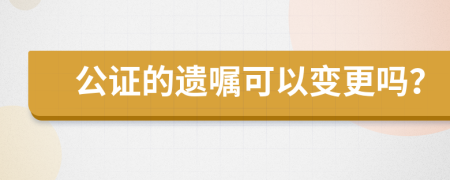 公证的遗嘱可以变更吗?